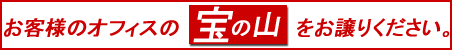 お客様のオフィスの 宝の山 をお譲りください。